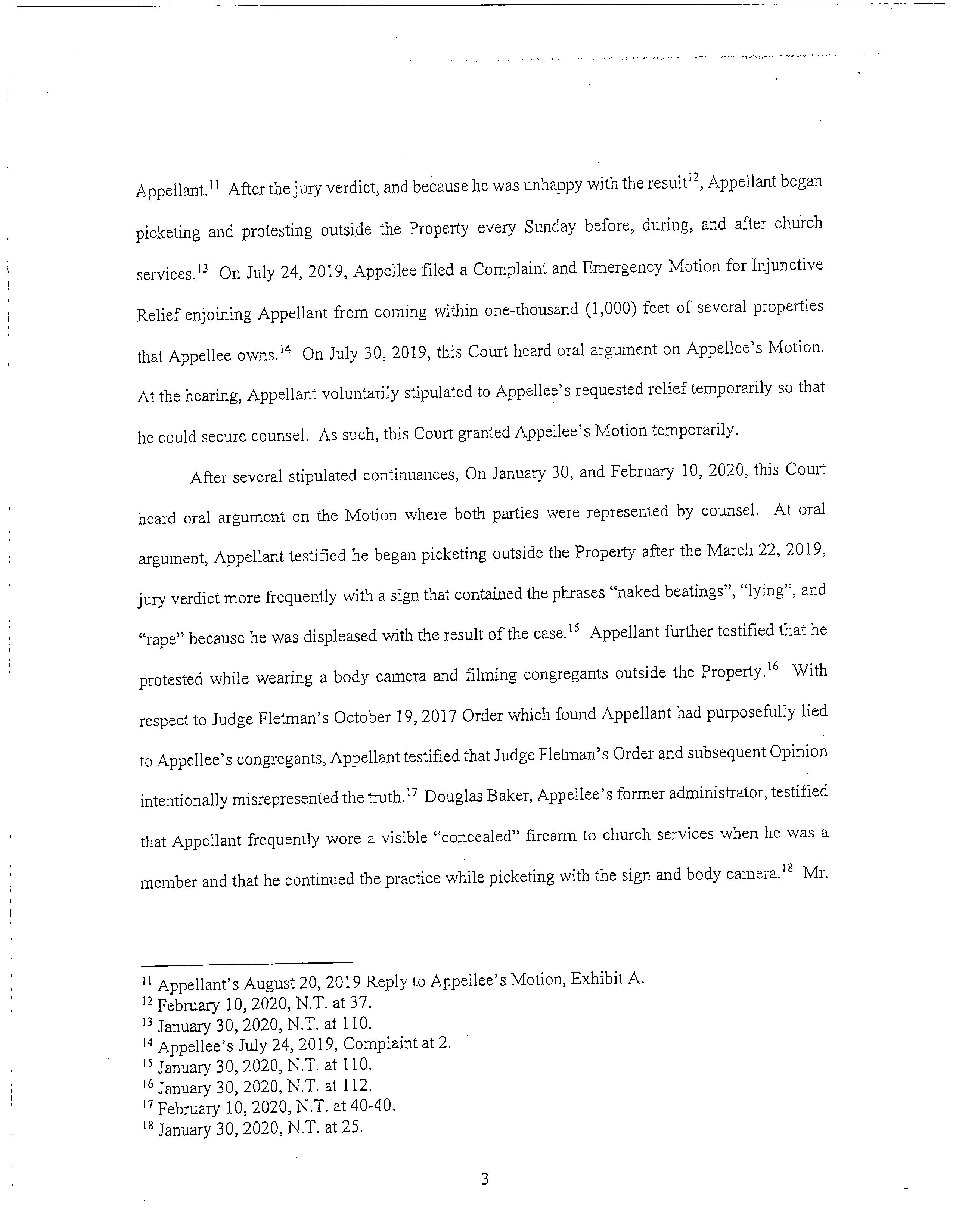 Appellant.$^{11}$ After the jury verdict, and because he was unhappy with the result$^{12}$, Appellant began picketing and protesting outside the Property every Sunday before, during, and after church services.$^{13}$ On July 24, 2019, Appellee filed a Complaint and Emergency Motion for Injunctive Relief enjoining Appellant from coming within one-thousand (1,000) feet of several properties that Appellee owns.$^{14}$ On July 30, 2019, this Court heard oral argument on Appellee's Motion. At the hearing, Appellant voluntarily stipulated to Appellee's requested relief temporarily so that he could secure counsel. As such, this Court granted Appellee's Motion temporarily.

After several stipulated continuances, On January 30, and February 10, 2020, this Court heard oral argument on the Motion where both parties were represented by counsel. At oral argument, Appellant testified he began picketing outside the Property after the March 22, 2019, jury verdict more frequently with a sign that contained the phrases "naked beatings", "lying", and "rape" because he was displeased with the result of the case.$^{15}$ Appellant further testified that he protested while wearing a body camera and filming congregants outside the Property.$^{16}$ With respect to Judge Fletman's October 19, 2017 Order which found Appellant had purposefully lied to Appellee's congregants, Appellant testified that Judge Fletman's Order and subsequent Opinion intentionally misrepresented the truth.$^{17}$ Douglas Baker, Appellee's former administrator, testified that Appellant frequently wore a visible "concealed" firearm to church services when he was a member and that he continued the practice while picketing with the sign and body camera.$^{18}$ Mr.

$^{11}$ Appellant's August 20, 2019 Reply to Appellee's Motion, Exhibit A.
$^{12}$ February 10, 2020, N.T. at 37.
$^{13}$ January 30, 2020, N.T. at 110.
$^{14}$ Appellee's July 24, 2019, Complaint at 2.
$^{15}$ January 30, 2020, N.T. at 110.
$^{16}$ January 30, 2020, N.T. at 112.
$^{17}$ February 10, 2020, N.T. at 40-40.
$^{18}$ January 30, 2020, N.T. at 25.

3